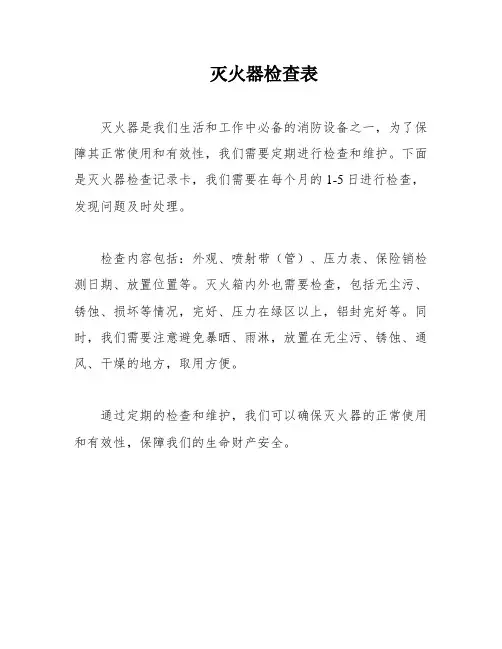 灭火器检查表

灭火器是我们生活和工作中必备的消防设备之一，为了保障其正常使用和有效性，我们需要定期进行检查和维护。下面是灭火器检查记录卡，我们需要在每个月的 1-5 日进行检查，发现问题及时处理。

检查内容包括：外观、喷射带（管）、压力表、保险销检测日期、放置位置等。灭火箱内外也需要检查，包括无尘污、锈蚀、损坏等情况，完好、压力在绿区以上，铅封完好等。同时，我们需要注意避免暴晒、雨淋，放置在无尘污、锈蚀、通风、干燥的地方，取用方便。

通过定期的检查和维护，我们可以确保灭火器的正常使用和有效性，保障我们的生命财产安全。